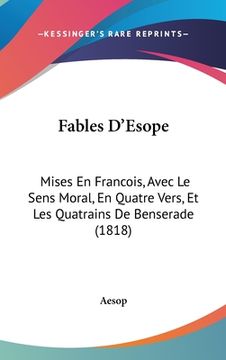 —KESSINGER'S RARE REPRINTS—

Fables D'Esope

Mises En Francois, Avec Le Sens Moral, En Quatre Vers, Et Les Quatrains De Benserade (1818)

Aesop